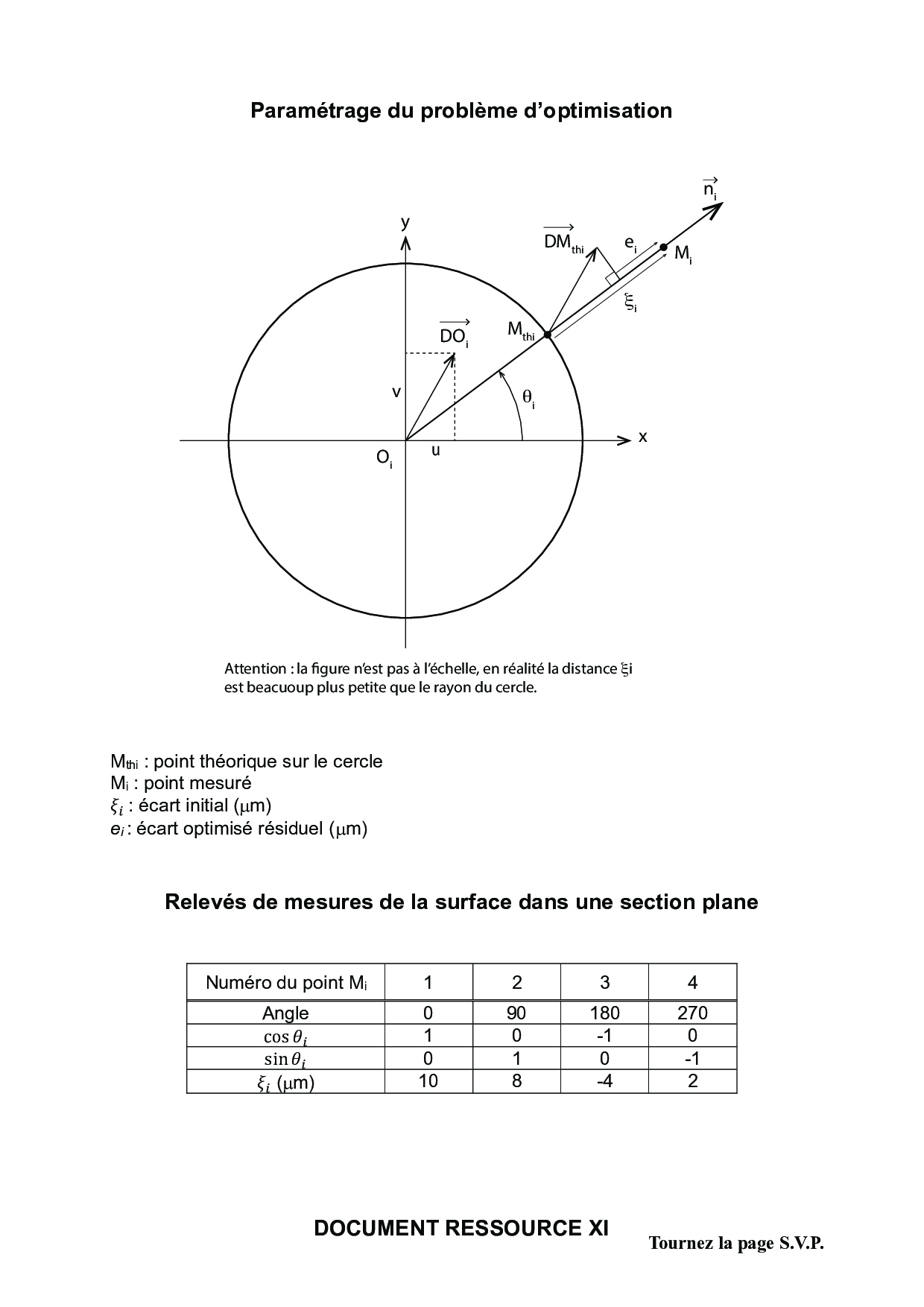 Paramétrage du problème d'optimisation

$\vec{n_i}$

y

$\overrightarrow{DM_{thi}}$

$e_i$

$M_i$

$\xi_i$

$\overrightarrow{DO_i}$

$M_{thi}$

v

$\theta_i$

x

$O_i$

u

Attention : la figure n'est pas à l'échelle, en réalité la distance $\xi$i est beacuoup plus petite que le rayon du cercle.

$M_{thi}$ : point théorique sur le cercle
$M_i$ : point mesuré
$\xi_i$ : écart initial ($\mu$m)
$e_i$ : écart optimisé résiduel ($\mu$m)

Relevés de mesures de la surface dans une section plane

| Numéro du point $M_i$ | 1 | 2 | 3 | 4 |
|---|---|---|---|---|
| Angle | 0 | 90 | 180 | 270 |
| $\cos\theta_i$ | 1 | 0 | -1 | 0 |
| $\sin\theta_i$ | 0 | 1 | 0 | -1 |
| $\xi_i$ ($\mu$m) | 10 | 8 | -4 | 2 |

DOCUMENT RESSOURCE XI

Tournez la page S.V.P.